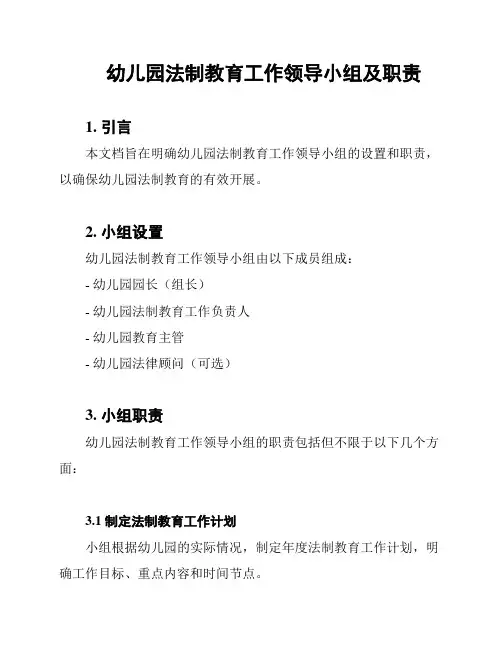 幼儿园法制教育工作领导小组及职责

1. 引言

本文档旨在明确幼儿园法制教育工作领导小组的设置和职责，以确保幼儿园法制教育的有效开展。

2. 小组设置

幼儿园法制教育工作领导小组由以下成员组成：

- 幼儿园园长（组长）

- 幼儿园法制教育工作负责人

- 幼儿园教育主管

- 幼儿园法律顾问（可选）

3. 小组职责

幼儿园法制教育工作领导小组的职责包括但不限于以下几个方面：

3.1 制定法制教育工作计划

小组根据幼儿园的实际情况，制定年度法制教育工作计划，明确工作目标、重点内容和时间节点。